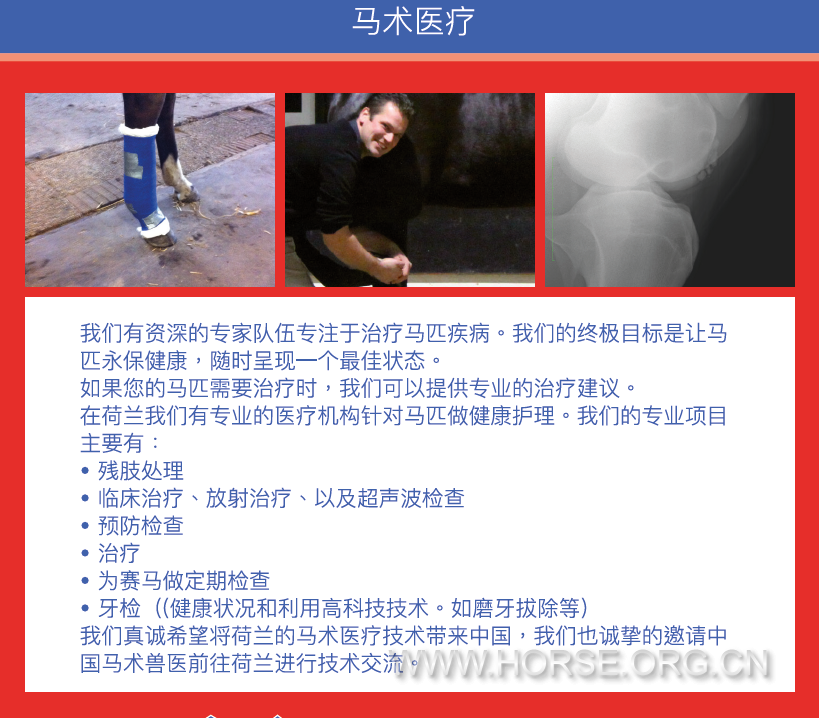 马术医疗

我们有资深的专家队伍专注于治疗马匹疾病。我们的终极目标是让马匹永保健康，随时呈现一个最佳状态。
如果您的马匹需要治疗时，我们可以提供专业的治疗建议。
在荷兰我们有专业的医疗机构针对马匹做健康护理。我们的专业项目主要有：
• 残肢处理
• 临床治疗、放射治疗、以及超声波检查
• 预防检查
• 治疗
• 为赛马做定期检查
• 牙检（(健康状况和利用高科技技术。如磨牙拔除等)
我们真诚希望将荷兰的马术医疗技术带来中国，我们也诚挚的邀请中国马术兽医前往荷兰进行技术交流。

WWW.HORSE.ORG.CN